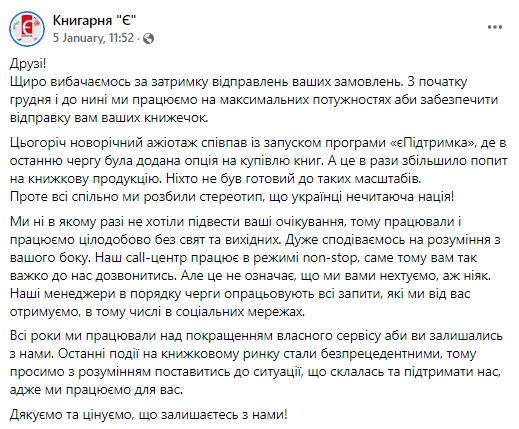 Книгарня "Є"
5 January, 11:52 ·

Друзі!
Щиро вибачаємось за затримку відправлень ваших замовлень. З початку грудня і до нині ми працюємо на максимальних потужностях аби забезпечити відправку вам ваших книжечок.

Цьогоріч новорічний ажіотаж співпав із запуском програми «єПідтримка», де в останню чергу була додана опція на купівлю книг. А це в рази збільшило попит на книжкову продукцію. Ніхто не був готовий до таких масштабів.
Проте всі спільно ми розбили стереотип, що українці нечитаюча нація!

Ми ні в якому разі не хотіли підвести ваші очікування, тому працювали і працюємо цілодобово без свят та вихідних. Дуже сподіваємось на розуміння з вашого боку. Наш call-центр працює в режимі non-stop, саме тому вам так важко до нас дозвонитись. Але це не означає, що ми вами нехтуємо, аж ніяк. Наші менеджери в порядку черги опрацьовують всі запити, які ми від вас отримуємо, в тому числі в соціальних мережах.

Всі роки ми працювали над покращенням власного сервісу аби ви залишались з нами. Останні події на книжковому ринку стали безпрецедентними, тому просимо з розумінням поставитись до ситуації, що склалась та підтримати нас, адже ми працюємо для вас.

Дякуємо та цінуємо, що залишаєтесь з нами!